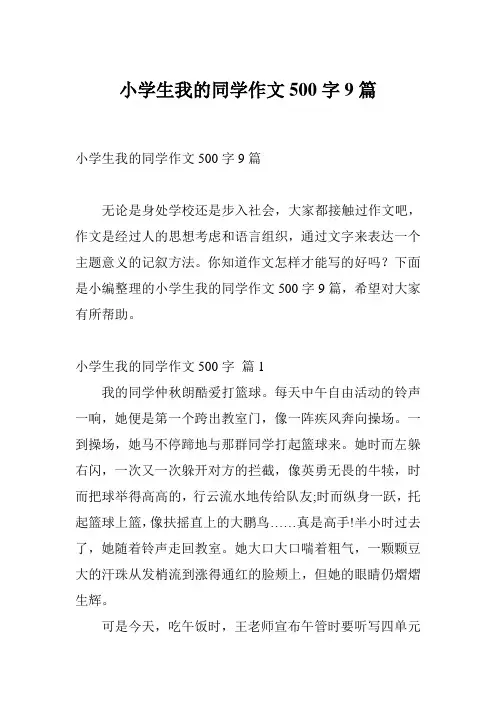 小学生我的同学作文 500 字 9 篇

小学生我的同学作文 500 字 9 篇

无论是身处学校还是步入社会，大家都接触过作文吧，作文是经过人的思想考虑和语言组织，通过文字来表达一个主题意义的记叙方法。你知道作文怎样才能写的好吗？下面是小编整理的小学生我的同学作文 500 字 9 篇，希望对大家有所帮助。

小学生我的同学作文 500 字 篇 1

我的同学仲秋朗酷爱打篮球。每天中午自由活动的铃声一响，她便是第一个跨出教室门，像一阵疾风奔向操场。一到操场，她马不停蹄地与那群同学打起篮球来。她时而左躲右闪，一次又一次躲开对方的拦截，像英勇无畏的牛犊，时而把球举得高高的，行云流水地传给队友;时而纵身一跃，托起篮球上篮，像扶摇直上的大鹏鸟……真是高手!半小时过去了，她随着铃声走回教室。她大口大口喘着粗气，一颗颗豆大的汗珠从发梢流到涨得通红的脸颊上，但她的眼睛仍熠熠生辉。

可是今天，吃午饭时，王老师宣布午管时要听写四单元